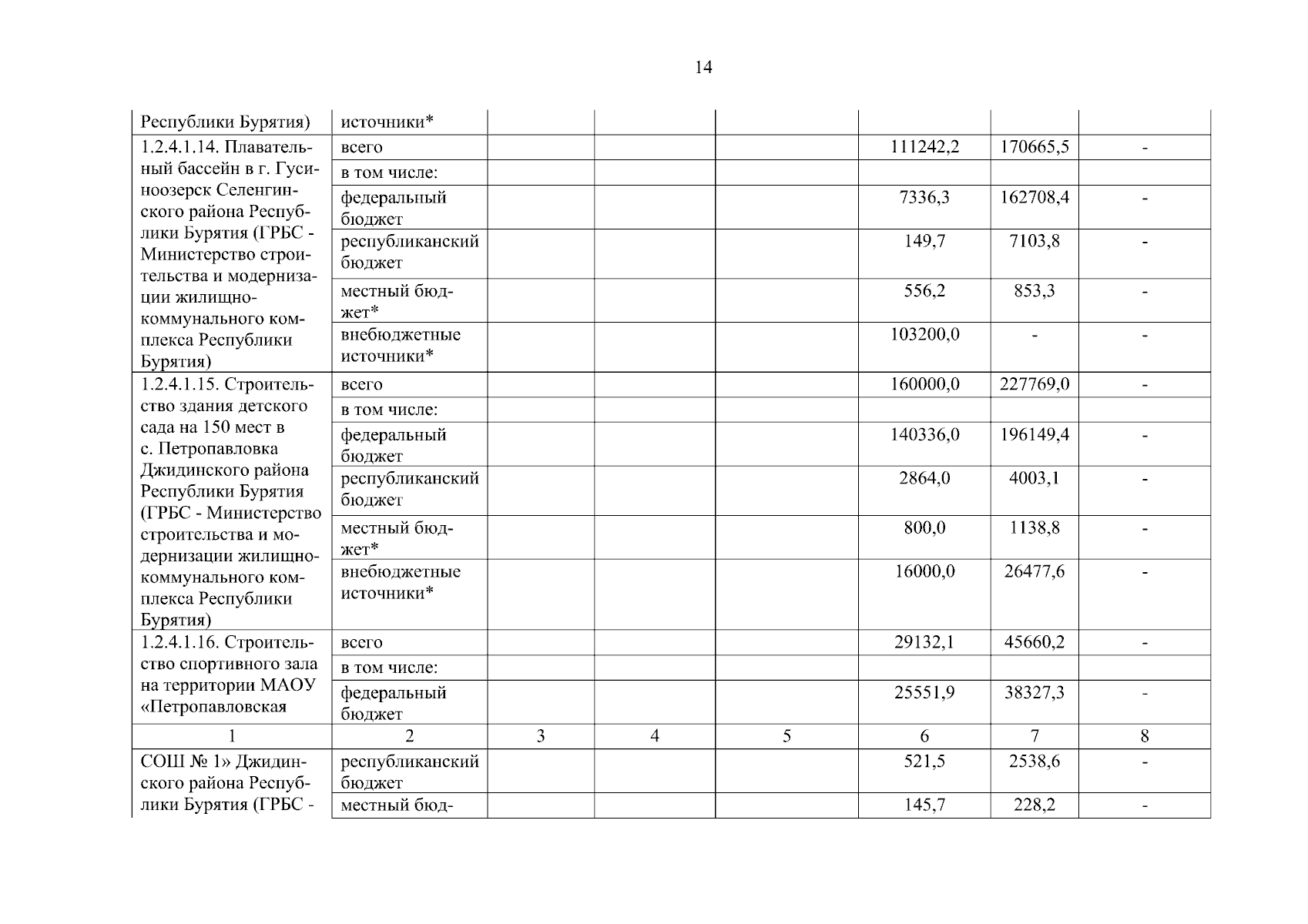 14

| Республики Бурятия) | источники* | | | | | | |
|---|---|---|---|---|---|---|---|
| 1.2.4.1.14. Плавательный бассейн в г. Гусиноозерск Селенгинского района Республики Бурятия (ГРБС - Министерство строительства и модернизации жилищно-коммунального комплекса Республики Бурятия) | всего | | | | 111242,2 | 170665,5 | - |
| | в том числе: | | | | | | |
| | федеральный бюджет | | | | 7336,3 | 162708,4 | - |
| | республиканский бюджет | | | | 149,7 | 7103,8 | - |
| | местный бюджет* | | | | 556,2 | 853,3 | - |
| | внебюджетные источники* | | | | 103200,0 | - | - |
| 1.2.4.1.15. Строительство здания детского сада на 150 мест в с. Петропавловка Джидинского района Республики Бурятия (ГРБС - Министерство строительства и модернизации жилищно-коммунального комплекса Республики Бурятия) | всего | | | | 160000,0 | 227769,0 | - |
| | в том числе: | | | | | | |
| | федеральный бюджет | | | | 140336,0 | 196149,4 | - |
| | республиканский бюджет | | | | 2864,0 | 4003,1 | - |
| | местный бюджет* | | | | 800,0 | 1138,8 | - |
| | внебюджетные источники* | | | | 16000,0 | 26477,6 | - |
| 1.2.4.1.16. Строительство спортивного зала на территории МАОУ «Петропавловская | всего | | | | 29132,1 | 45660,2 | - |
| | в том числе: | | | | | | |
| | федеральный бюджет | | | | 25551,9 | 38327,3 | - |
| 1 | 2 | 3 | 4 | 5 | 6 | 7 | 8 |
| СОШ № 1» Джидинского района Республики Бурятия (ГРБС - | республиканский бюджет | | | | 521,5 | 2538,6 | - |
| | местный бюд- | | | | 145,7 | 228,2 | - |